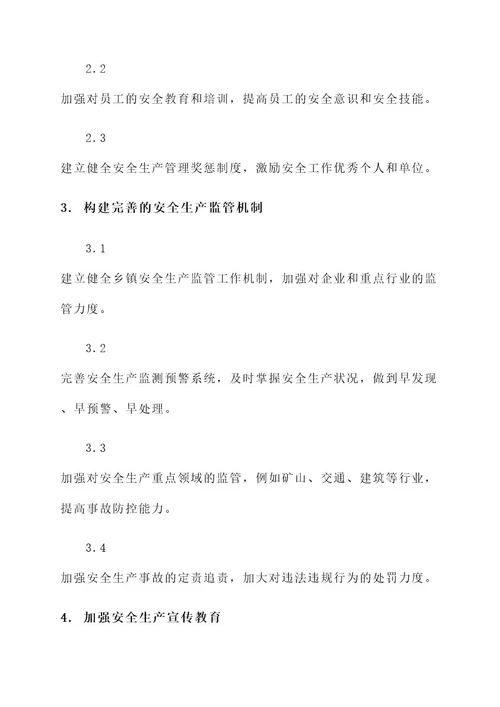 2.2

加强对员工的安全教育和培训，提高员工的安全意识和安全技能。

2.3

建立健全安全生产管理奖惩制度，激励安全工作优秀个人和单位。

3. 构建完善的安全生产监管机制

3.1

建立健全乡镇安全生产监管工作机制，加强对企业和重点行业的监管力度。

3.2

完善安全生产监测预警系统，及时掌握安全生产状况，做到早发现、早预警、早处理。

3.3

加强对安全生产重点领域的监管，例如矿山、交通、建筑等行业，提高事故防控能力。

3.4

加强安全生产事故的定责追责，加大对违法违规行为的处罚力度。

4. 加强安全生产宣传教育